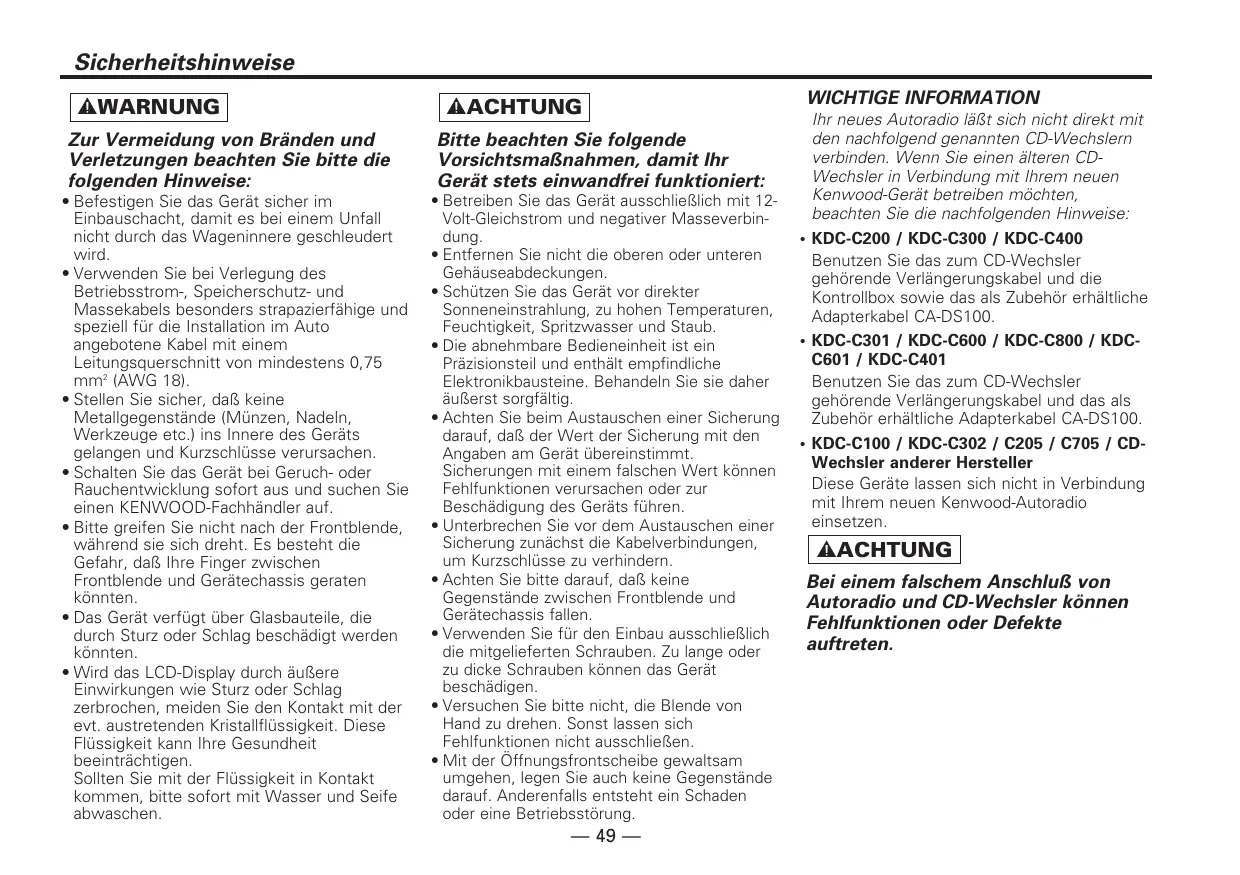 Sicherheitshinweise

WARNUNG

Zur Vermeidung von Bränden und Verletzungen beachten Sie bitte die folgenden Hinweise:

• Befestigen Sie das Gerät sicher im Einbauschacht, damit es bei einem Unfall nicht durch das Wageninnere geschleudert wird.
• Verwenden Sie bei Verlegung des Betriebsstrom-, Speicherschutz- und Massekabels besonders strapazierfähige und speziell für die Installation im Auto angebotene Kabel mit einem Leitungsquerschnitt von mindestens 0,75 mm$^2$ (AWG 18).
• Stellen Sie sicher, daß keine Metallgegenstände (Münzen, Nadeln, Werkzeuge etc.) ins Innere des Geräts gelangen und Kurzschlüsse verursachen.
• Schalten Sie das Gerät bei Geruch- oder Rauchentwicklung sofort aus und suchen Sie einen KENWOOD-Fachhändler auf.
• Bitte greifen Sie nicht nach der Frontblende, während sie sich dreht. Es besteht die Gefahr, daß Ihre Finger zwischen Frontblende und Gerätechassis geraten könnten.
• Das Gerät verfügt über Glasbauteile, die durch Sturz oder Schlag beschädigt werden könnten.
• Wird das LCD-Display durch äußere Einwirkungen wie Sturz oder Schlag zerbrochen, meiden Sie den Kontakt mit der evt. austretenden Kristallflüssigkeit. Diese Flüssigkeit kann Ihre Gesundheit beeinträchtigen.
Sollten Sie mit der Flüssigkeit in Kontakt kommen, bitte sofort mit Wasser und Seife abwaschen.

ACHTUNG

Bitte beachten Sie folgende Vorsichtsmaßnahmen, damit Ihr Gerät stets einwandfrei funktioniert:

• Betreiben Sie das Gerät ausschließlich mit 12-Volt-Gleichstrom und negativer Masseverbindung.
• Entfernen Sie nicht die oberen oder unteren Gehäuseabdeckungen.
• Schützen Sie das Gerät vor direkter Sonneneinstrahlung, zu hohen Temperaturen, Feuchtigkeit, Spritzwasser und Staub.
• Die abnehmbare Bedieneinheit ist ein Präzisionsteil und enthält empfindliche Elektronikbausteine. Behandeln Sie sie daher äußerst sorgfältig.
• Achten Sie beim Austauschen einer Sicherung darauf, daß der Wert der Sicherung mit den Angaben am Gerät übereinstimmt. Sicherungen mit einem falschen Wert können Fehlfunktionen verursachen oder zur Beschädigung des Geräts führen.
• Unterbrechen Sie vor dem Austauschen einer Sicherung zunächst die Kabelverbindungen, um Kurzschlüsse zu verhindern.
• Achten Sie bitte darauf, daß keine Gegenstände zwischen Frontblende und Gerätechassis fallen.
• Verwenden Sie für den Einbau ausschließlich die mitgelieferten Schrauben. Zu lange oder zu dicke Schrauben können das Gerät beschädigen.
• Versuchen Sie bitte nicht, die Blende von Hand zu drehen. Sonst lassen sich Fehlfunktionen nicht ausschließen.
• Mit der Öffnungsfrontscheibe gewaltsam umgehen, legen Sie auch keine Gegenstände darauf. Anderenfalls entsteht ein Schaden oder eine Betriebsstörung.

WICHTIGE INFORMATION

Ihr neues Autoradio läßt sich nicht direkt mit den nachfolgend genannten CD-Wechslern verbinden. Wenn Sie einen älteren CD-Wechsler in Verbindung mit Ihrem neuen Kenwood-Gerät betreiben möchten, beachten Sie die nachfolgenden Hinweise:

• KDC-C200 / KDC-C300 / KDC-C400
Benutzen Sie das zum CD-Wechsler gehörende Verlängerungskabel und die Kontrollbox sowie das als Zubehör erhältliche Adapterkabel CA-DS100.

• KDC-C301 / KDC-C600 / KDC-C800 / KDC-C601 / KDC-C401
Benutzen Sie das zum CD-Wechsler gehörende Verlängerungskabel und das als Zubehör erhältliche Adapterkabel CA-DS100.

• KDC-C100 / KDC-C302 / C205 / C705 / CD-Wechsler anderer Hersteller
Diese Geräte lassen sich nicht in Verbindung mit Ihrem neuen Kenwood-Autoradio einsetzen.

ACHTUNG

Bei einem falschem Anschluß von Autoradio und CD-Wechsler können Fehlfunktionen oder Defekte auftreten.

— 49 —